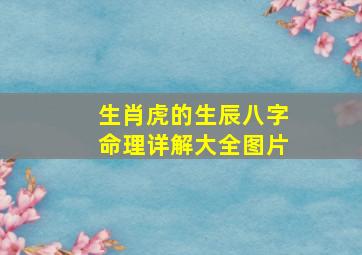 生肖虎的生辰八字
命理详解大全图片